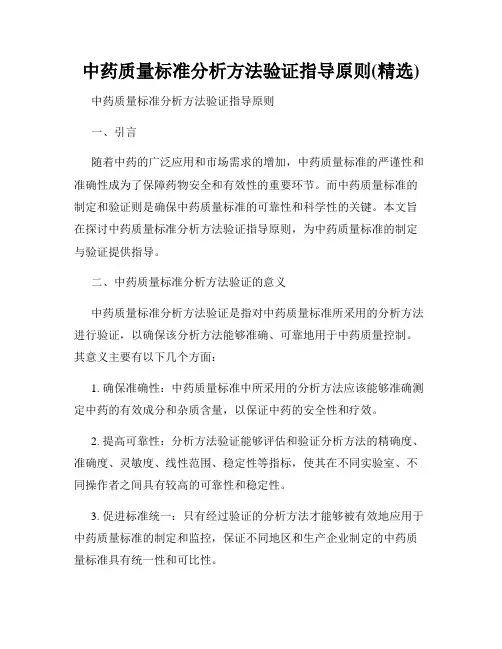 中药质量标准分析方法验证指导原则(精选)

中药质量标准分析方法验证指导原则

一、引言

随着中药的广泛应用和市场需求的增加，中药质量标准的严谨性和准确性成为了保障药物安全和有效性的重要环节。而中药质量标准的制定和验证则是确保中药质量标准的可靠性和科学性的关键。本文旨在探讨中药质量标准分析方法验证指导原则，为中药质量标准的制定与验证提供指导。

二、中药质量标准分析方法验证的意义

中药质量标准分析方法验证是指对中药质量标准所采用的分析方法进行验证，以确保该分析方法能够准确、可靠地用于中药质量控制。其意义主要有以下几个方面：

1. 确保准确性：中药质量标准中所采用的分析方法应该能够准确测定中药的有效成分和杂质含量，以保证中药的安全性和疗效。

2. 提高可靠性：分析方法验证能够评估和验证分析方法的精确度、准确度、灵敏度、线性范围、稳定性等指标，使其在不同实验室、不同操作者之间具有较高的可靠性和稳定性。

3. 促进标准统一：只有经过验证的分析方法才能够被有效地应用于中药质量标准的制定和监控，保证不同地区和生产企业制定的中药质量标准具有统一性和可比性。